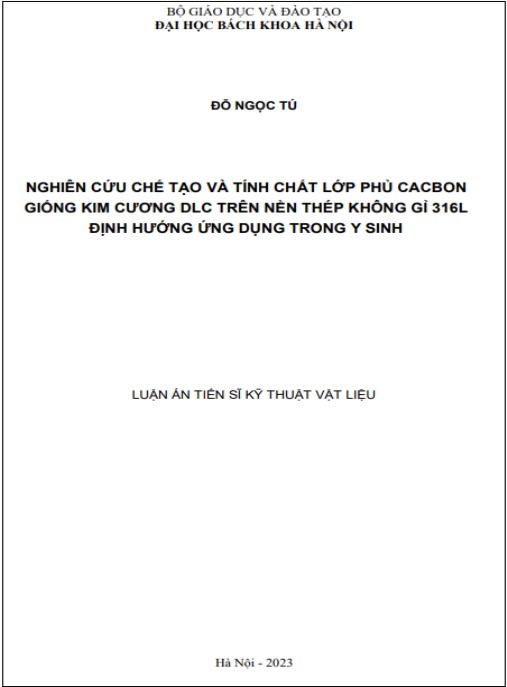 BỘ GIÁO DỤC VÀ ĐÀO TẠO
ĐẠI HỌC BÁCH KHOA HÀ NỘI

ĐỖ NGỌC TÚ

NGHIÊN CỨU CHẾ TẠO VÀ TÍNH CHẤT LỚP PHỦ CACBON GIỐNG KIM CƯƠNG DLC TRÊN NỀN THÉP KHÔNG GỈ 316L ĐỊNH HƯỚNG ỨNG DỤNG TRONG Y SINH

LUẬN ÁN TIẾN SĨ KỸ THUẬT VẬT LIỆU

Hà Nội - 2023